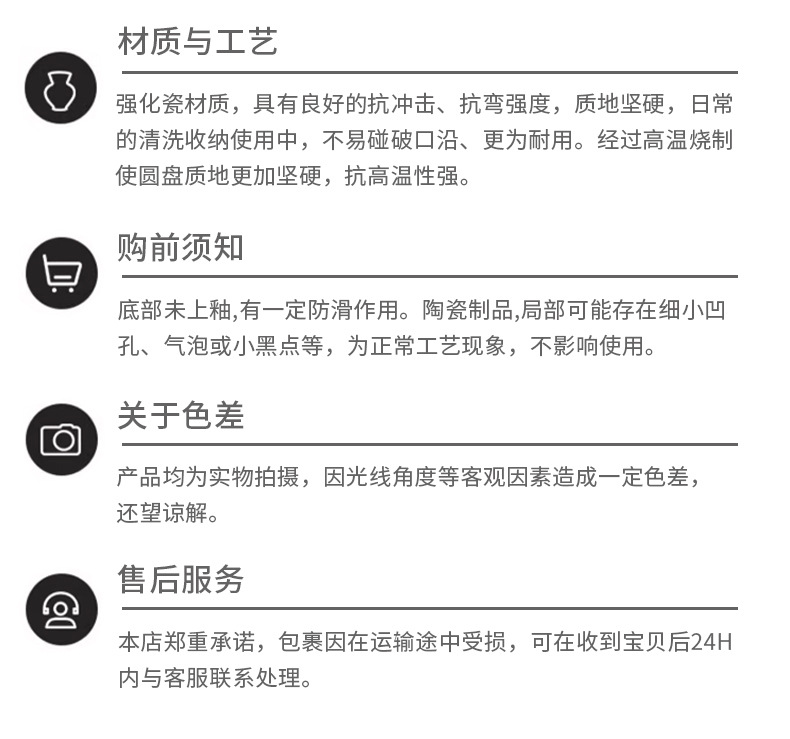 材质与工艺

强化瓷材质，具有良好的抗冲击、抗弯强度，质地坚硬，日常的清洗收纳使用中，不易碰破口沿、更为耐用。经过高温烧制使圆盘质地更加坚硬，抗高温性强。

购前须知

底部未上釉,有一定防滑作用。陶瓷制品,局部可能存在细小凹孔、气泡或小黑点等，为正常工艺现象，不影响使用。

关于色差

产品均为实物拍摄，因光线角度等客观因素造成一定色差，还望谅解。

售后服务

本店郑重承诺，包裹因在运输途中受损，可在收到宝贝后24H内与客服联系处理。